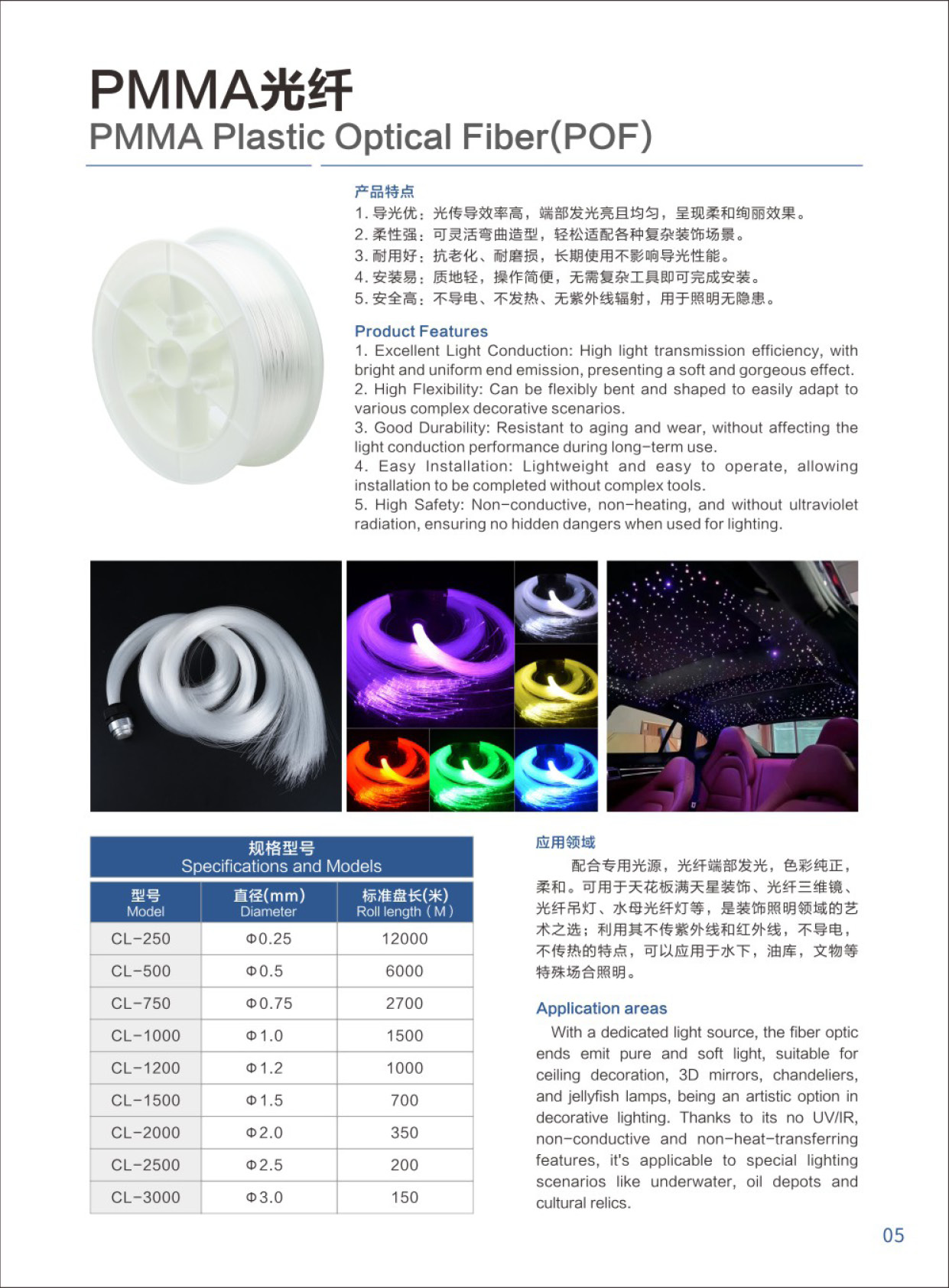 PMMA光纤
PMMA Plastic Optical Fiber(POF)

产品特点
1. 导光优：光传导效率高，端部发光亮且均匀，呈现柔和绚丽效果。
2. 柔性强：可灵活弯曲造型，轻松适配各种复杂装饰场景。
3. 耐用好：抗老化、耐磨损，长期使用不影响导光性能。
4. 安装易：质地轻，操作简便，无需复杂工具即可完成安装。
5. 安全高：不导电、不发热、无紫外线辐射，用于照明无隐患。

Product Features
1. Excellent Light Conduction: High light transmission efficiency, with bright and uniform end emission, presenting a soft and gorgeous effect.
2. High Flexibility: Can be flexibly bent and shaped to easily adapt to various complex decorative scenarios.
3. Good Durability: Resistant to aging and wear, without affecting the light conduction performance during long-term use.
4. Easy Installation: Lightweight and easy to operate, allowing installation to be completed without complex tools.
5. High Safety: Non-conductive, non-heating, and without ultraviolet radiation, ensuring no hidden dangers when used for lighting.

规格型号
Specifications and Models

| 型号 Model | 直径(mm) Diameter | 标准盘长(米) Roll length (M) |
|---|---|---|
| CL-250 | Φ0.25 | 12000 |
| CL-500 | Φ0.5 | 6000 |
| CL-750 | Φ0.75 | 2700 |
| CL-1000 | Φ1.0 | 1500 |
| CL-1200 | Φ1.2 | 1000 |
| CL-1500 | Φ1.5 | 700 |
| CL-2000 | Φ2.0 | 350 |
| CL-2500 | Φ2.5 | 200 |
| CL-3000 | Φ3.0 | 150 |

应用领域
配合专用光源，光纤端部发光，色彩纯正，柔和。可用于天花板满天星装饰、光纤三维镜、光纤吊灯、水母光纤灯等，是装饰照明领域的艺术之选；利用其不传紫外线和红外线，不导电，不传热的特点，可以应用于水下，油库，文物等特殊场合照明。

Application areas
With a dedicated light source, the fiber optic ends emit pure and soft light, suitable for ceiling decoration, 3D mirrors, chandeliers, and jellyfish lamps, being an artistic option in decorative lighting. Thanks to its no UV/IR, non-conductive and non-heat-transferring features, it's applicable to special lighting scenarios like underwater, oil depots and cultural relics.

05